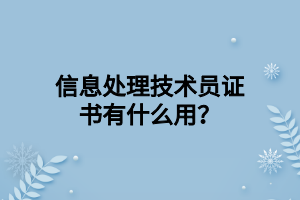 信息处理技术员证书有什么用？